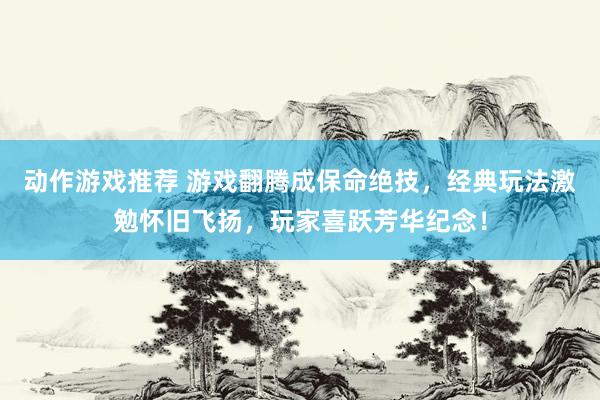 动作游戏推荐 游戏翻腾成保命绝技，经典玩法激勉怀旧飞扬，玩家喜跃芳华纪念！